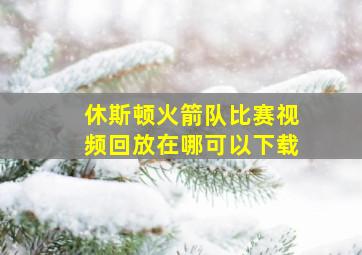 休斯顿火箭队比赛视频回放在哪可以下载